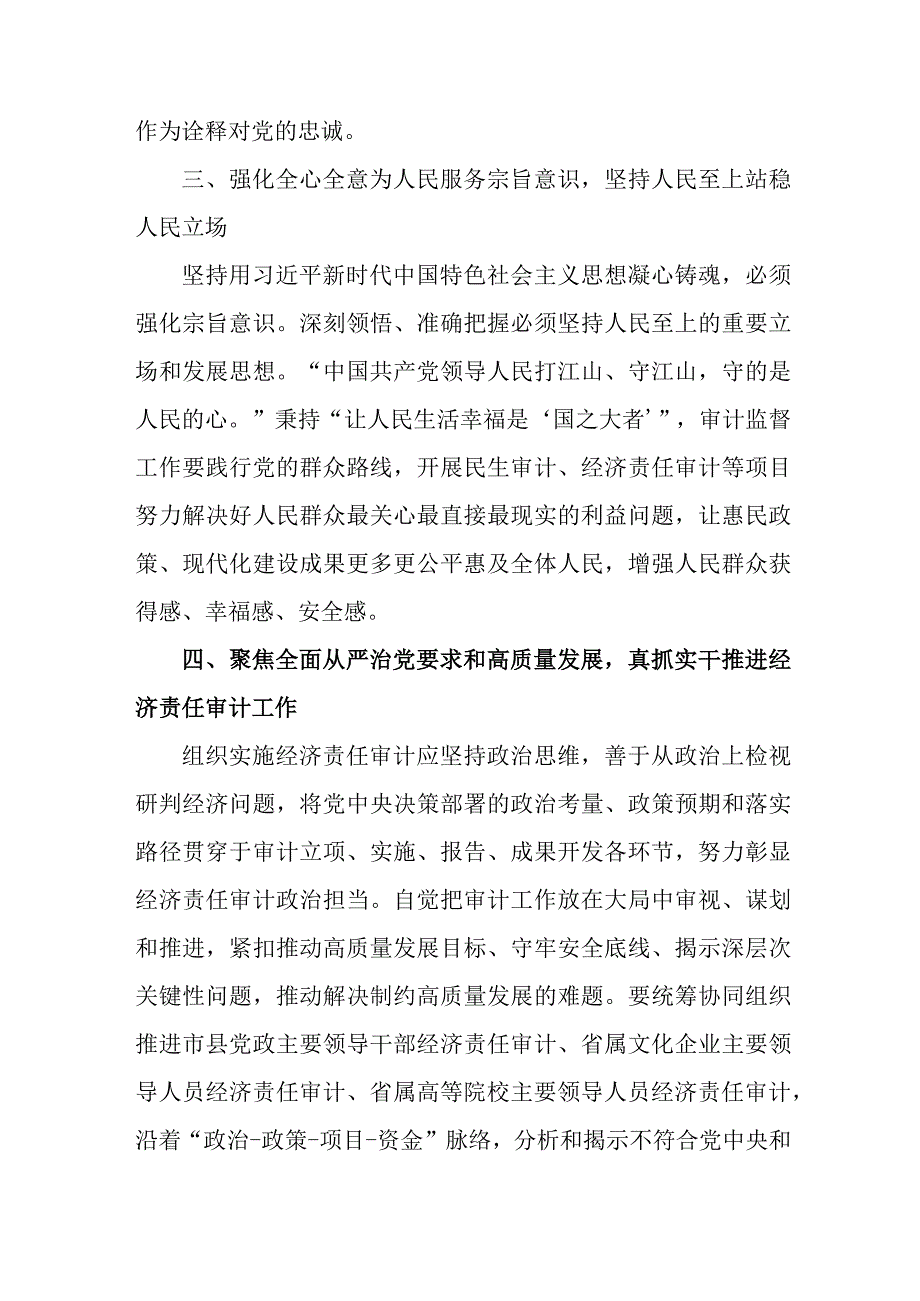 作为诠释对党的忠诚。

三、强化全心全意为人民服务宗旨意识，坚持人民至上站稳人民立场

坚持用习近平新时代中国特色社会主义思想凝心铸魂，必须强化宗旨意识。深刻领悟、准确把握必须坚持人民至上的重要立场和发展思想。“中国共产党领导人民打江山、守江山，守的是人民的心。”秉持“让人民生活幸福是‘国之大者’”，审计监督工作要践行党的群众路线，开展民生审计、经济责任审计等项目努力解决好人民群众最关心最直接最现实的利益问题，让惠民政策、现代化建设成果更多更公平惠及全体人民，增强人民群众获得感、幸福感、安全感。

四、聚焦全面从严治党要求和高质量发展，真抓实干推进经济责任审计工作

组织实施经济责任审计应坚持政治思维，善于从政治上检视研判经济问题，将党中央决策部署的政治考量、政策预期和落实路径贯穿于审计立项、实施、报告、成果开发各环节，努力彰显经济责任审计政治担当。自觉把审计工作放在大局中审视、谋划和推进，紧扣推动高质量发展目标、守牢安全底线、揭示深层次关键性问题，推动解决制约高质量发展的难题。要统筹协同组织推进市县党政主要领导干部经济责任审计、省属文化企业主要领导人员经济责任审计、省属高等院校主要领导人员经济责任审计，沿着“政治-政策-项目-资金”脉络，分析和揭示不符合党中央和